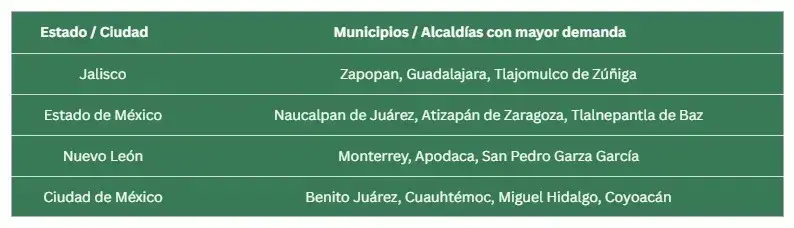 | Estado / Ciudad | Municipios / Alcaldías con mayor demanda |
|---|---|
| Jalisco | Zapopan, Guadalajara, Tlajomulco de Zúñiga |
| Estado de México | Naucalpan de Juárez, Atizapán de Zaragoza, Tlalnepantla de Baz |
| Nuevo León | Monterrey, Apodaca, San Pedro Garza García |
| Ciudad de México | Benito Juárez, Cuauhtémoc, Miguel Hidalgo, Coyoacán |